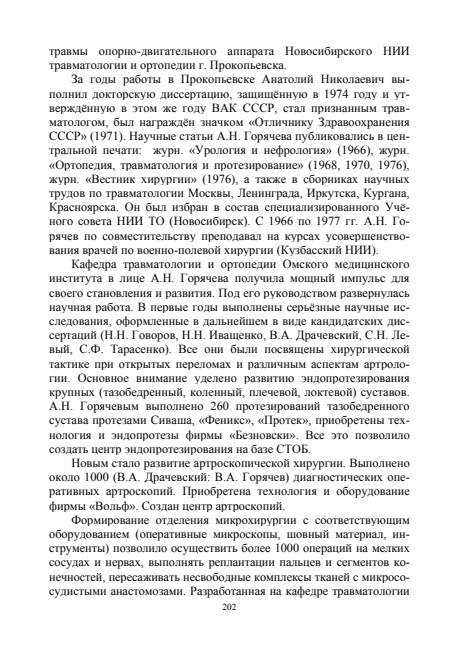 травмы опорно-двигательного аппарата Новосибирского НИИ травматологии и ортопедии г. Прокопьевска.

За годы работы в Прокопьевске Анатолий Николаевич выполнил докторскую диссертацию, защищённую в 1974 году и утверждённую в этом же году ВАК СССР, стал признанным травматологом, был награждён значком «Отличнику Здравоохранения СССР» (1971). Научные статьи А.Н. Горячева публиковались в центральной печати: журн. «Урология и нефрология» (1966), журн. «Ортопедия, травматология и протезирование» (1968, 1970, 1976), журн. «Вестник хирургии» (1976), а также в сборниках научных трудов по травматологии Москвы, Ленинграда, Иркутска, Кургана, Красноярска. Он был избран в состав специализированного Учёного совета НИИ ТО (Новосибирск). С 1966 по 1977 гг. А.Н. Горячев по совместительству преподавал на курсах усовершенствования врачей по военно-полевой хирургии (Кузбасский НИИ).

Кафедра травматологии и ортопедии Омского медицинского института в лице А.Н. Горячева получила мощный импульс для своего становления и развития. Под его руководством развернулась научная работа. В первые годы выполнены серьёзные научные исследования, оформленные в дальнейшем в виде кандидатских диссертаций (Н.Н. Говоров, Н.Н. Иващенко, В.А. Драчевский, С.Н. Левый, С.Ф. Тарасенко). Все они были посвящены хирургической тактике при открытых переломах и различным аспектам артрологии. Основное внимание уделено развитию эндопротезирования крупных (тазобедренный, коленный, плечевой, локтевой) суставов. А.Н. Горячевым выполнено 260 протезирований тазобедренного сустава протезами Сиваша, «Феникс», «Протек», приобретены технология и эндопротезы фирмы «Безновски». Все это позволило создать центр эндопротезирования на базе СТОБ.

Новым стало развитие артроскопической хирургии. Выполнено около 1000 (В.А. Драчевский: В.А. Горячев) диагностических оперативных артроскопий. Приобретена технология и оборудование фирмы «Вольф». Создан центр артроскопий.

Формирование отделения микрохирургии с соответствующим оборудованием (оперативные микроскопы, шовный материал, инструменты) позволило осуществить более 1000 операций на мелких сосудах и нервах, выполнять реплантации пальцев и сегментов конечностей, пересаживать несвободные комплексы тканей с микрососудистыми анастомозами. Разработанная на кафедре травматологии

202